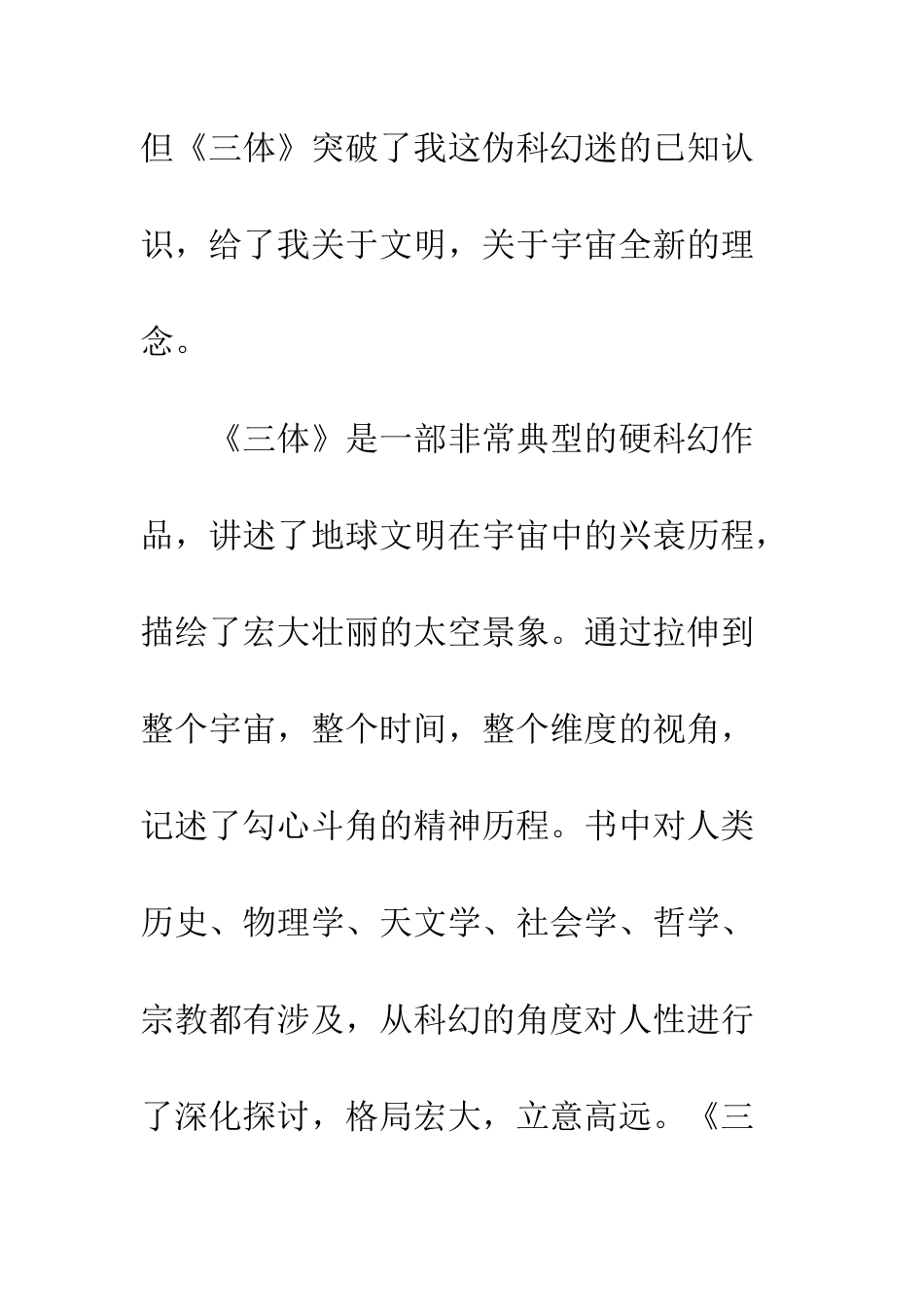 但《三体》突破了我这伪科幻迷的已知认识，给了我关于文明，关于宇宙全新的理念。

《三体》是一部非常典型的硬科幻作品，讲述了地球文明在宇宙中的兴衰历程，描绘了宏大壮丽的太空景象。通过拉伸到整个宇宙，整个时间，整个维度的视角，记述了勾心斗角的精神历程。书中对人类历史、物理学、天文学、社会学、哲学、宗教都有涉及，从科幻的角度对人性进行了深化探讨，格局宏大，立意高远。《三